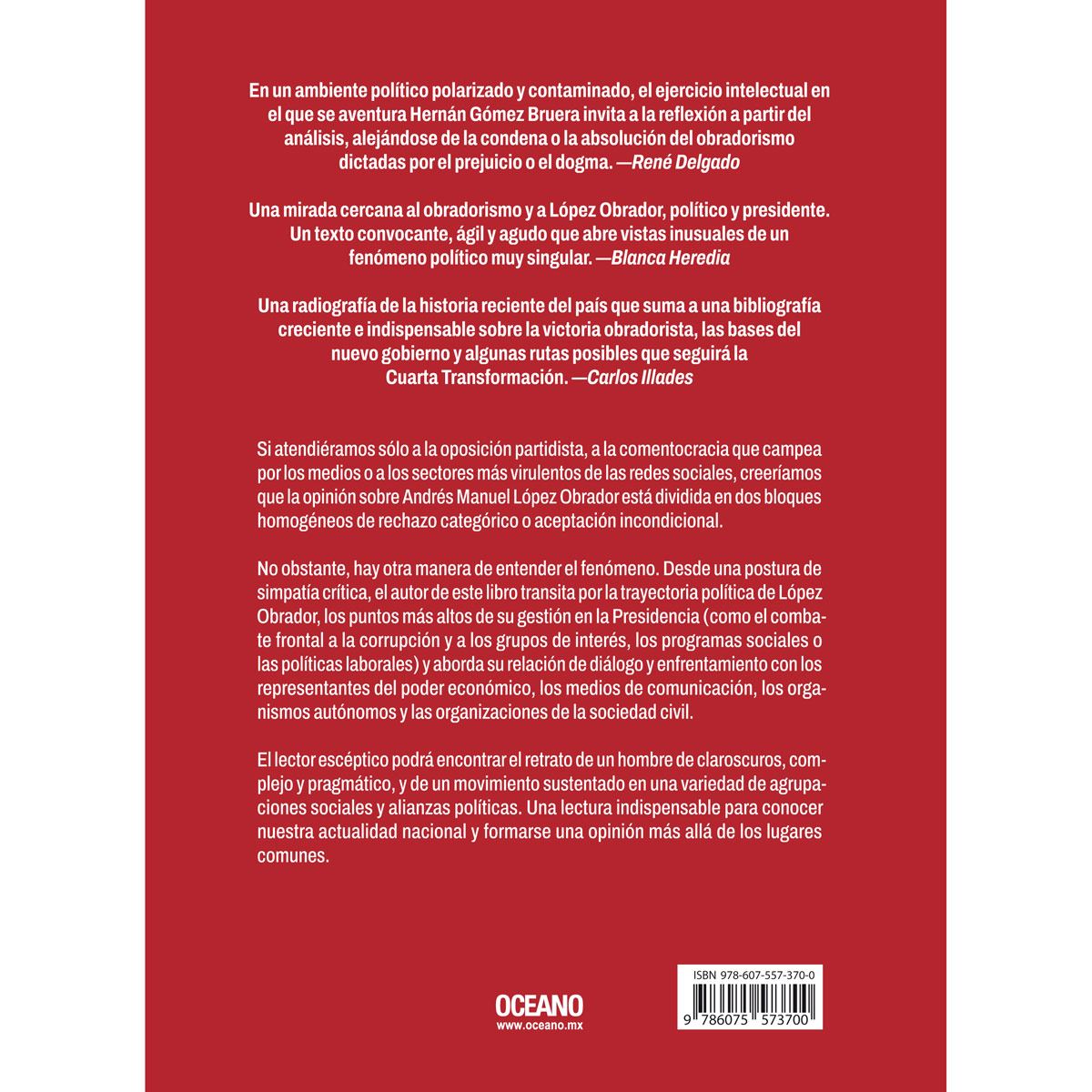 En un ambiente político polarizado y contaminado, el ejercicio intelectual en el que se aventura Hernán Gómez Bruera invita a la reflexión a partir del análisis, alejándose de la condena o la absolución del obradorismo dictadas por el prejuicio o el dogma. —René Delgado

Una mirada cercana al obradorismo y a López Obrador, político y presidente. Un texto convocante, ágil y agudo que abre vistas inusuales de un fenómeno político muy singular. —Blanca Heredia

Una radiografía de la historia reciente del país que suma a una bibliografía creciente e indispensable sobre la victoria obradorista, las bases del nuevo gobierno y algunas rutas posibles que seguirá la Cuarta Transformación. —Carlos Illades

Si atendiéramos sólo a la oposición partidista, a la comentocracia que campea por los medios o a los sectores más virulentos de las redes sociales, creeríamos que la opinión sobre Andrés Manuel López Obrador está dividida en dos bloques homogéneos de rechazo categórico o aceptación incondicional.

No obstante, hay otra manera de entender el fenómeno. Desde una postura de simpatía crítica, el autor de este libro transita por la trayectoria política de López Obrador, los puntos más altos de su gestión en la Presidencia (como el combate frontal a la corrupción y a los grupos de interés, los programas sociales o las políticas laborales) y aborda su relación de diálogo y enfrentamiento con los representantes del poder económico, los medios de comunicación, los organismos autónomos y las organizaciones de la sociedad civil.

El lector escéptico podrá encontrar el retrato de un hombre de claroscuros, complejo y pragmático, y de un movimiento sustentado en una variedad de agrupaciones sociales y alianzas políticas. Una lectura indispensable para conocer nuestra actualidad nacional y formarse una opinión más allá de los lugares comunes.

OCEANO
www.oceano.mx

ISBN 978-607-557-370-0
9 786075 573700